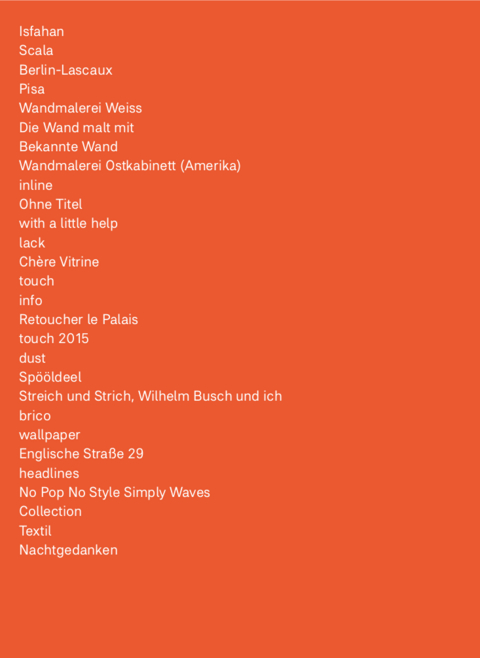 Isfahan
Scala
Berlin-Lascaux
Pisa
Wandmalerei Weiss
Die Wand malt mit
Bekannte Wand
Wandmalerei Ostkabinett (Amerika)
inline
Ohne Titel
with a little help
lack
Chère Vitrine
touch
info
Retoucher le Palais
touch 2015
dust
Spööldeel
Streich und Strich, Wilhelm Busch und ich
brico
wallpaper
Englische Straße 29
headlines
No Pop No Style Simply Waves
Collection
Textil
Nachtgedanken